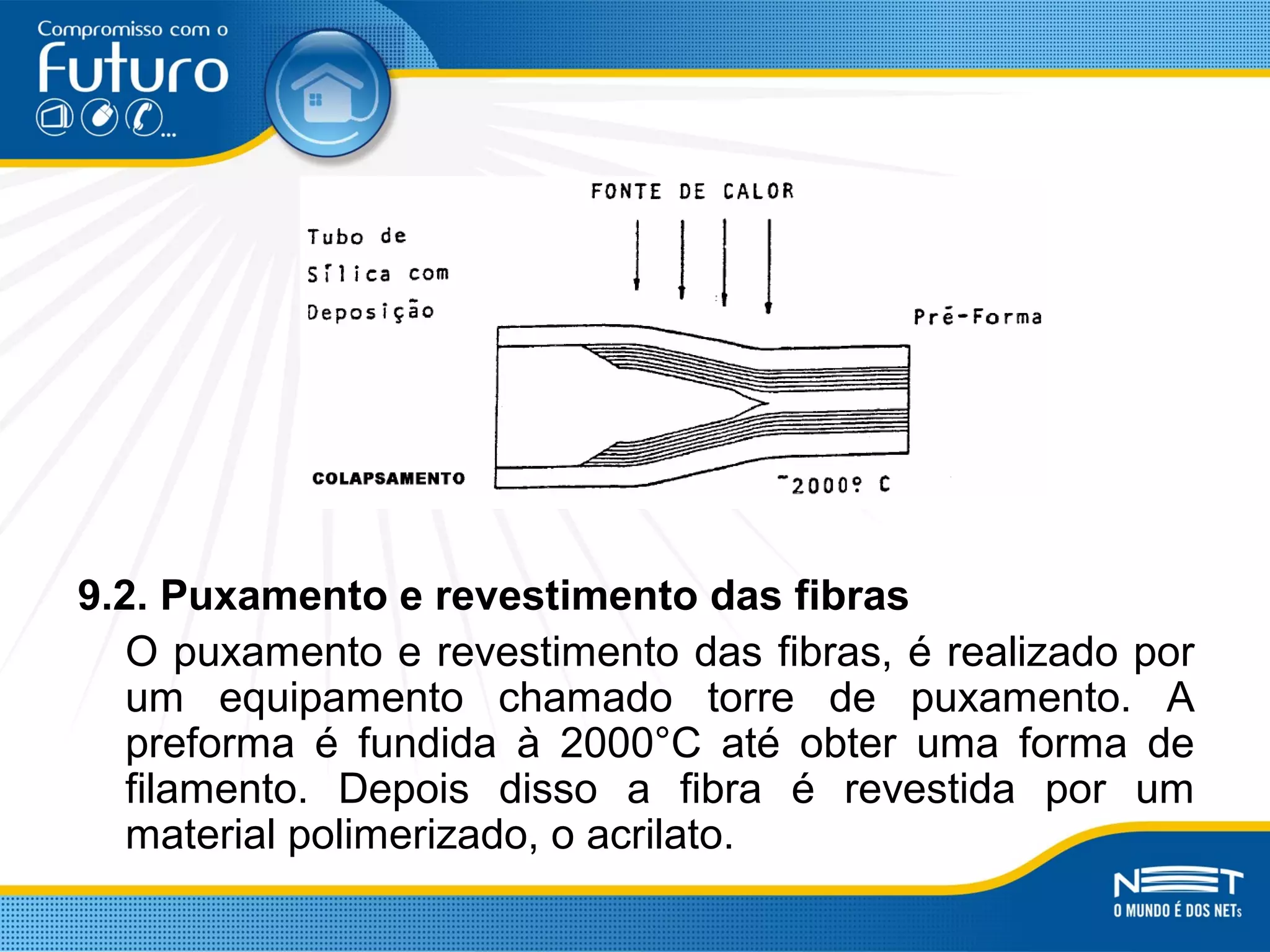 Compromisso com o
Futuro
...

FONTE DE CALOR

Tubo de Sílica com Deposição

Pré-Forma

COLAPSAMENTO

~2000º C

9.2. Puxamento e revestimento das fibras

O puxamento e revestimento das fibras, é realizado por um equipamento chamado torre de puxamento. A preforma é fundida à 2000°C até obter uma forma de filamento. Depois disso a fibra é revestida por um material polimerizado, o acrilato.

NET
O MUNDO É DOS NETs